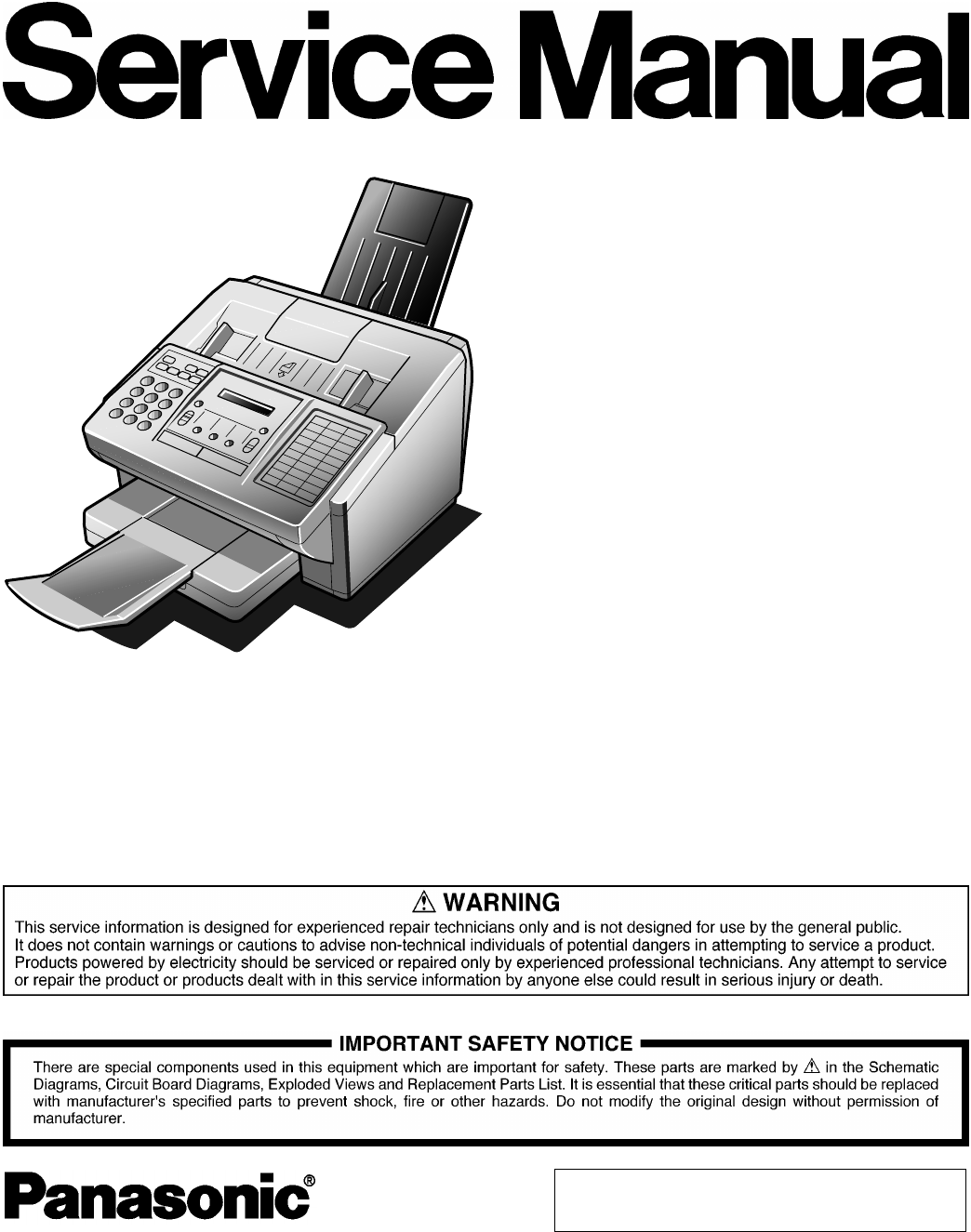 Service Manual

⚠ WARNING

This service information is designed for experienced repair technicians only and is not designed for use by the general public. It does not contain warnings or cautions to advise non-technical individuals of potential dangers in attempting to service a product. Products powered by electricity should be serviced or repaired only by experienced professional technicians. Any attempt to service or repair the product or products dealt with in this service information by anyone else could result in serious injury or death.

IMPORTANT SAFETY NOTICE

There are special components used in this equipment which are important for safety. These parts are marked by ⚠ in the Schematic Diagrams, Circuit Board Diagrams, Exploded Views and Replacement Parts List. It is essential that these critical parts should be replaced with manufacturer's specified parts to prevent shock, fire or other hazards. Do not modify the original design without permission of manufacturer.

Panasonic®